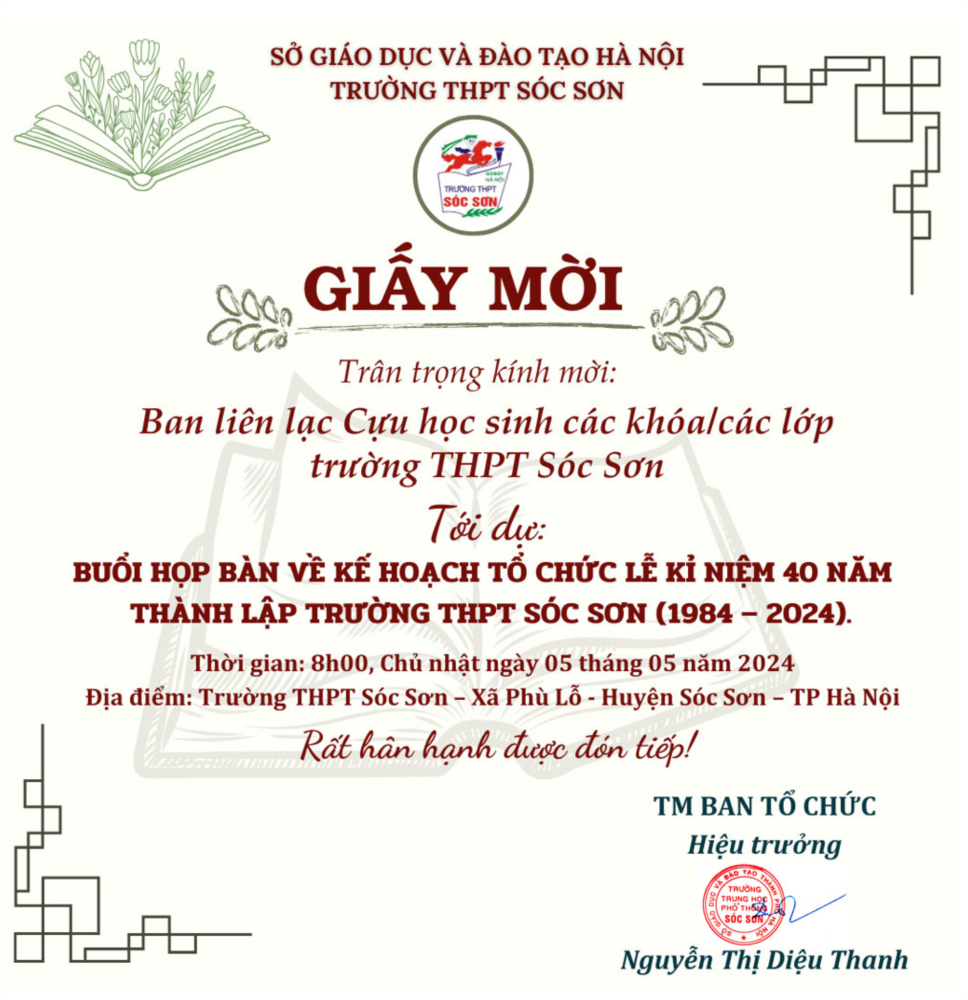 SỞ GIÁO DỤC VÀ ĐÀO TẠO HÀ NỘI
TRƯỜNG THPT SÓC SƠN

TRƯỜNG THPT
SÓC SƠN

GIẤY MỜI

Trân trọng kính mời:

Ban liên lạc Cựu học sinh các khóa/các lớp
trường THPT Sóc Sơn

Tới dự:

BUỔI HỌP BÀN VỀ KẾ HOẠCH TỔ CHỨC LỄ KỈ NIỆM 40 NĂM THÀNH LẬP TRƯỜNG THPT SÓC SƠN (1984 – 2024).

Thời gian: 8h00, Chủ nhật ngày 05 tháng 05 năm 2024
Địa điểm: Trường THPT Sóc Sơn – Xã Phù Lỗ - Huyện Sóc Sơn – TP Hà Nội

Rất hân hạnh được đón tiếp!

TM BAN TỔ CHỨC
Hiệu trưởng

TRƯỜNG TRUNG HỌC PHỔ THÔNG SÓC SƠN

Nguyễn Thị Diệu Thanh